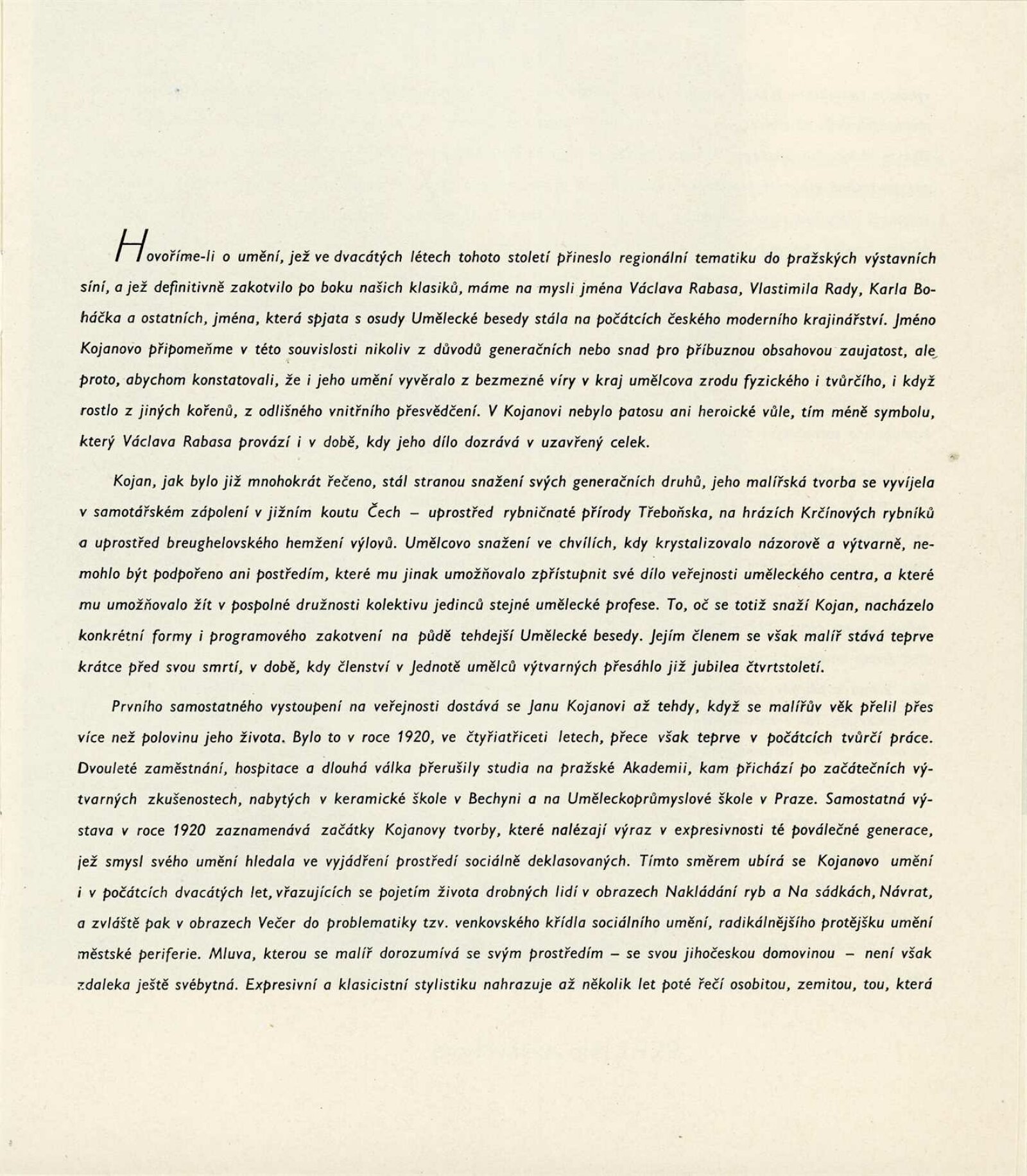 Hovoříme-li o umění, jež ve dvacátých létech tohoto století přineslo regionální tematiku do pražských výstavních síní, a jež definitivně zakotvilo po boku našich klasiků, máme na mysli jména Václava Rabasa, Vlastimila Rady, Karla Boháčka a ostatních, jména, která spjata s osudy Umělecké besedy stála na počátcích českého moderního krajinářství. Jméno Kojanovo připomeňme v této souvislosti nikoliv z důvodů generačních nebo snad pro příbuznou obsahovou zaujatost, ale proto, abychom konstatovali, že i jeho umění vyvěralo z bezmezné víry v kraj umělcova zrodu fyzického i tvůrčího, i když rostlo z jiných kořenů, z odlišného vnitřního přesvědčení. V Kojanovi nebylo patosu ani heroické vůle, tím méně symbolu, který Václava Rabasa provází i v době, kdy jeho dílo dozrává v uzavřený celek.

Kojan, jak bylo již mnohokrát řečeno, stál stranou snažení svých generačních druhů, jeho malířská tvorba se vyvíjela v samotářském zápolení v jižním koutu Čech – uprostřed rybničnaté přírody Třeboňska, na hrázích Krčínových rybníků a uprostřed breughelovského hemžení výlovů. Umělcovo snažení ve chvílích, kdy krystalizovalo názorově a výtvarně, nemohlo být podpořeno ani postředím, které mu jinak umožňovalo zpřístupnit své dílo veřejnosti uměleckého centra, a které mu umožňovalo žít v pospolné družnosti kolektivu jedinců stejné umělecké profese. To, oč se totiž snaží Kojan, nacházelo konkrétní formy i programového zakotvení na půdě tehdejší Umělecké besedy. Jejím členem se však malíř stává teprve krátce před svou smrtí, v době, kdy členství v Jednotě umělců výtvarných přesáhlo již jubilea čtvrtstoletí.

Prvního samostatného vystoupení na veřejnosti dostává se Janu Kojanovi až tehdy, když se malířův věk přelil přes více než polovinu jeho života. Bylo to v roce 1920, ve čtyřiatřiceti letech, přece však teprve v počátcích tvůrčí práce. Dvouleté zaměstnání, hospitace a dlouhá válka přerušily studia na pražské Akademii, kam přichází po začátečních výtvarných zkušenostech, nabytých v keramické škole v Bechyni a na Uměleckoprůmyslové škole v Praze. Samostatná výstava v roce 1920 zaznamenává začátky Kojanovy tvorby, které nalézají výraz v expresivnosti té poválečné generace, jež smysl svého umění hledala ve vyjádření prostředí sociálně deklasovaných. Tímto směrem ubírá se Kojanovo umění i v počátcích dvacátých let, vřazujících se pojetím života drobných lidí v obrazech Nakládání ryb a Na sádkách, Návrat, a zvláště pak v obrazech Večer do problematiky tzv. venkovského křídla sociálního umění, radikálnějšího protějšku umění městské periferie. Mluva, kterou se malíř dorozumívá se svým prostředím – se svou jihočeskou domovinou – není však zdaleka ještě svébytná. Expresivní a klasicistní stylistiku nahrazuje až několik let poté řečí osobitou, zemitou, tou, která